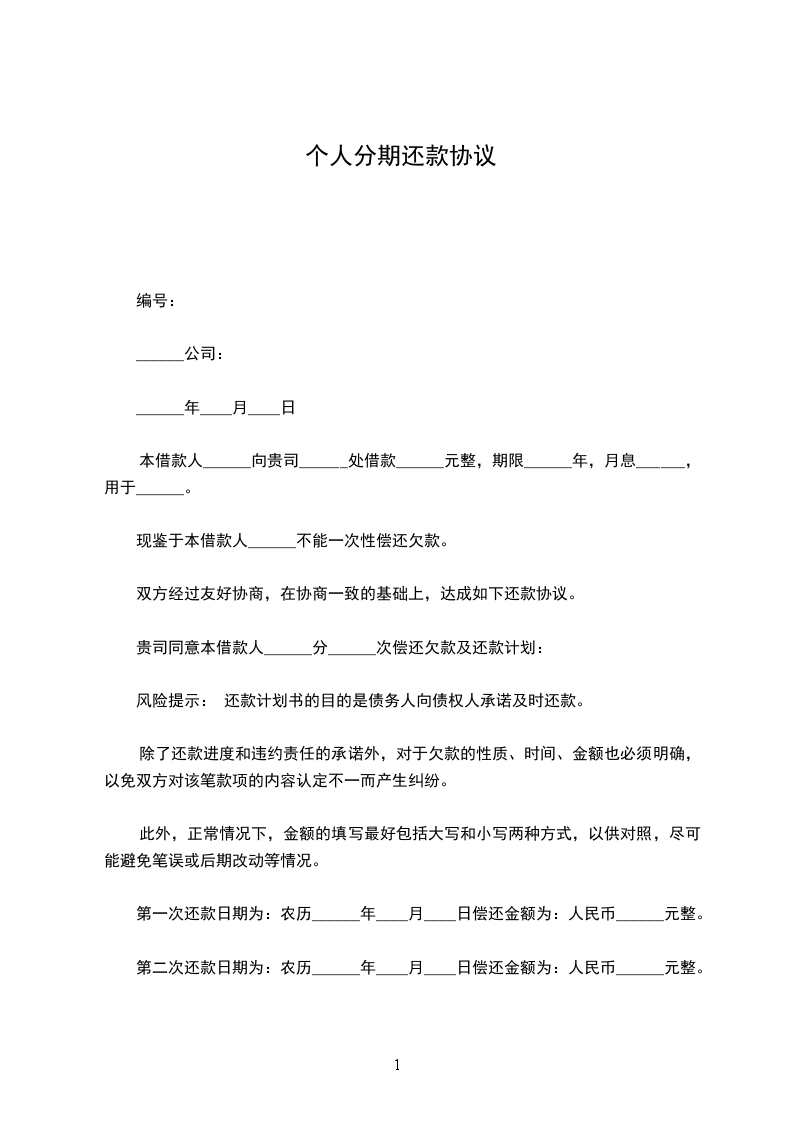 个人分期还款协议

编号：

______公司：

______年____月____日

本借款人______向贵司______处借款______元整，期限______年，月息______，用于______。

现鉴于本借款人______不能一次性偿还欠款。

双方经过友好协商，在协商一致的基础上，达成如下还款协议。

贵司同意本借款人______分______次偿还欠款及还款计划：

风险提示： 还款计划书的目的是债务人向债权人承诺及时还款。

除了还款进度和违约责任的承诺外，对于欠款的性质、时间、金额也必须明确，以免双方对该笔款项的内容认定不一而产生纠纷。

此外，正常情况下，金额的填写最好包括大写和小写两种方式，以供对照，尽可能避免笔误或后期改动等情况。

第一次还款日期为：农历______年____月____日偿还金额为：人民币______元整。

第二次还款日期为：农历______年____月____日偿还金额为：人民币______元整。

1